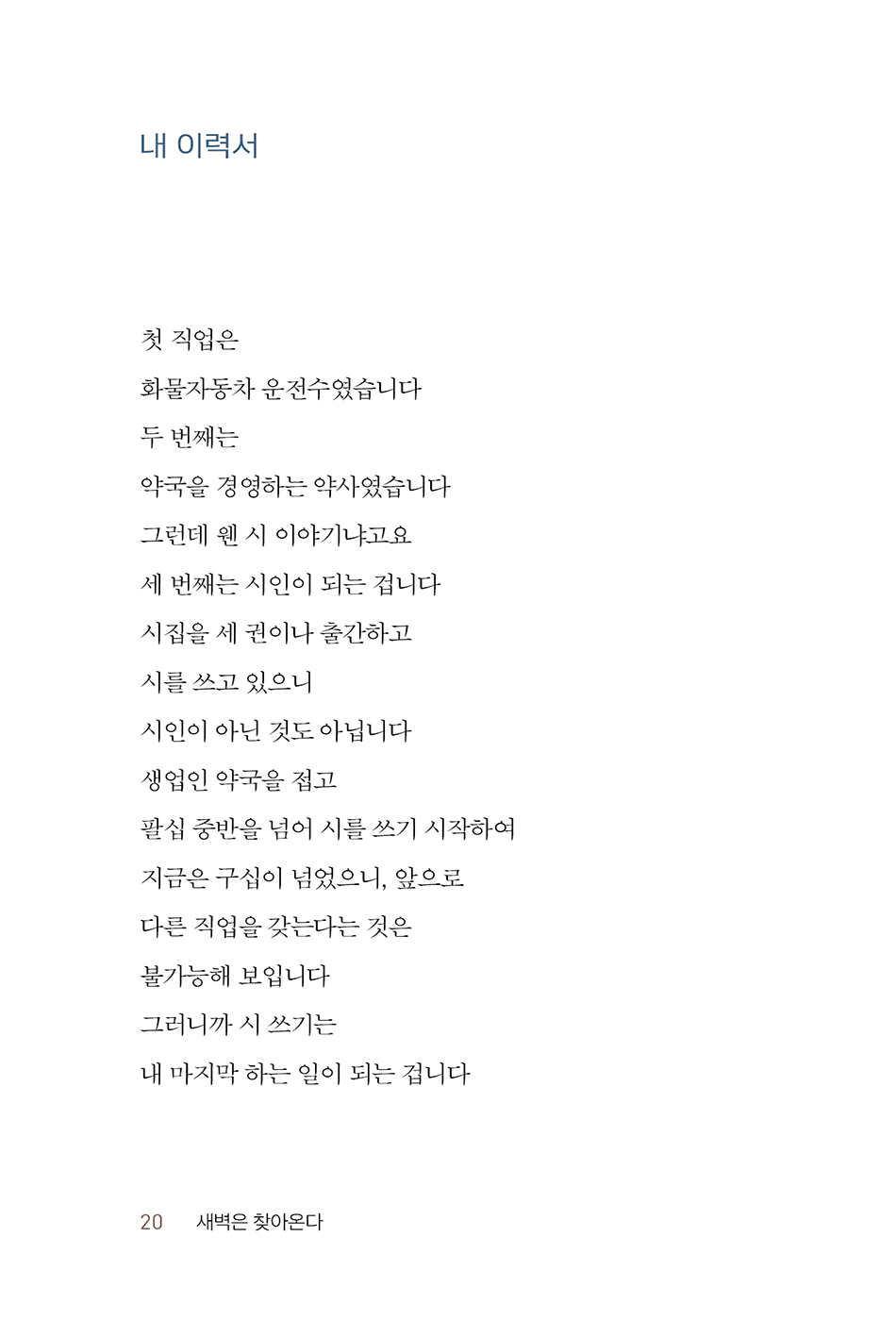 내 이력서

첫 직업은
화물자동차 운전수였습니다
두 번째는
약국을 경영하는 약사였습니다
그런데 웬 시 이야기냐고요
세 번째는 시인이 되는 겁니다
시집을 세 권이나 출간하고
시를 쓰고 있으니
시인이 아닌 것도 아닙니다
생업인 약국을 접고
팔십 중반을 넘어 시를 쓰기 시작하여
지금은 구십이 넘었으니, 앞으로
다른 직업을 갖는다는 것은
불가능해 보입니다
그러니까 시 쓰기는
내 마지막 하는 일이 되는 겁니다

20 새벽은 찾아온다